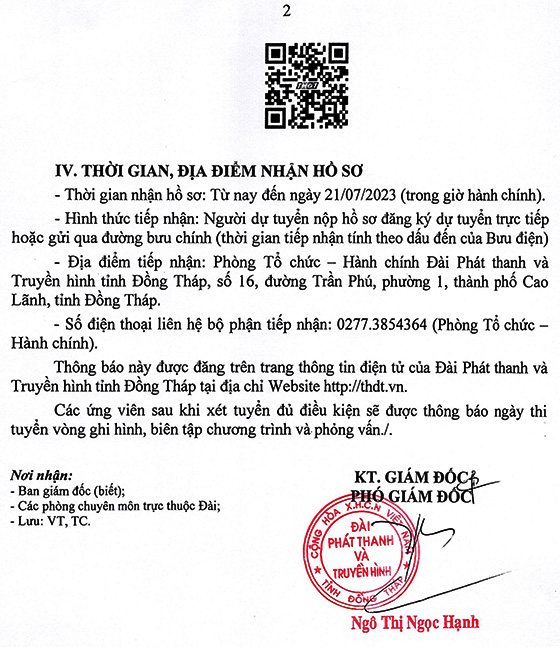 2

IV. THỜI GIAN, ĐỊA ĐIỂM NHẬN HỒ SƠ

- Thời gian nhận hồ sơ: Từ nay đến ngày 21/07/2023 (trong giờ hành chính).

- Hình thức tiếp nhận: Người dự tuyển nộp hồ sơ đăng ký dự tuyển trực tiếp hoặc gửi qua đường bưu chính (thời gian tiếp nhận tính theo dấu đến của Bưu điện)

- Địa điểm tiếp nhận: Phòng Tổ chức – Hành chính Đài Phát thanh và Truyền hình tỉnh Đồng Tháp, số 16, đường Trần Phú, phường 1, thành phố Cao Lãnh, tỉnh Đồng Tháp.

- Số điện thoại liên hệ bộ phận tiếp nhận: 0277.3854364 (Phòng Tổ chức – Hành chính).

Thông báo này được đăng trên trang thông tin điện tử của Đài Phát thanh và Truyền hình tỉnh Đồng Tháp tại địa chỉ Website http://thdt.vn.

Các ứng viên sau khi xét tuyển đủ điều kiện sẽ được thông báo ngày thi tuyển vòng ghi hình, biên tập chương trình và phỏng vấn./.

Nơi nhận:
- Ban giám đốc (biết);
- Các phòng chuyên môn trực thuộc Đài;
- Lưu: VT, TC.

KT. GIÁM ĐỐC
PHÓ GIÁM ĐỐC

CỘNG HÒA X.H.C.N VIỆT NAM
ĐÀI PHÁT THANH VÀ TRUYỀN HÌNH
TỈNH ĐỒNG THÁP

Ngô Thị Ngọc Hạnh